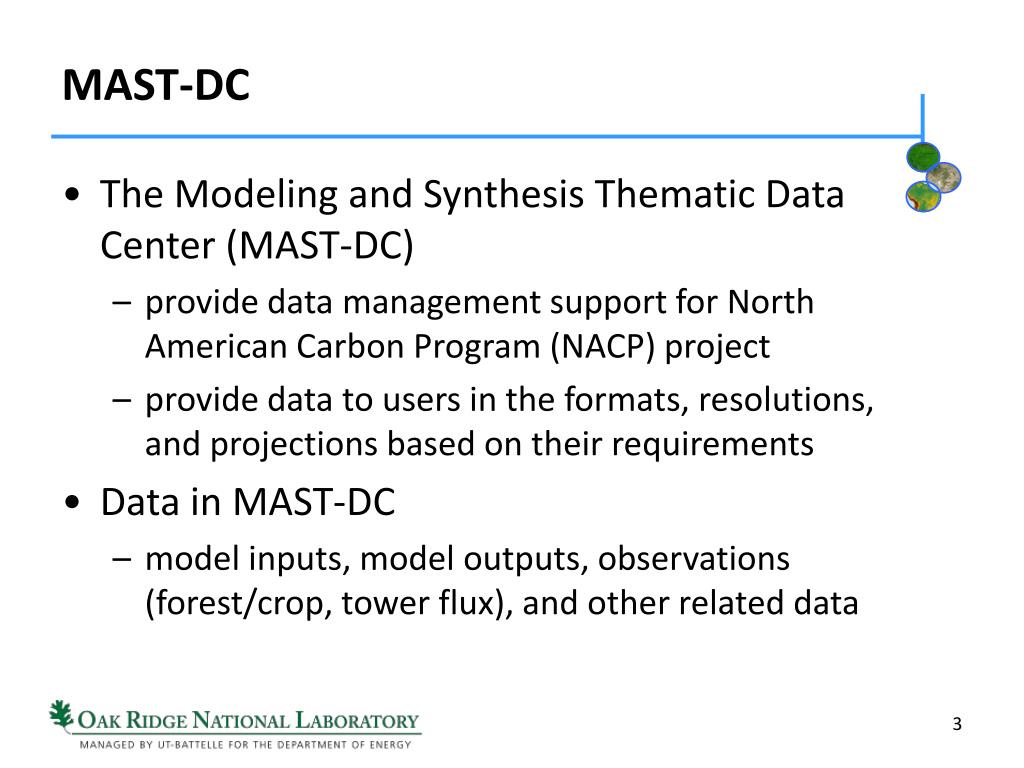 MAST-DC

• The Modeling and Synthesis Thematic Data Center (MAST-DC)
 – provide data management support for North American Carbon Program (NACP) project
 – provide data to users in the formats, resolutions, and projections based on their requirements
• Data in MAST-DC
 – model inputs, model outputs, observations (forest/crop, tower flux), and other related data

OAK RIDGE NATIONAL LABORATORY
MANAGED BY UT-BATTELLE FOR THE DEPARTMENT OF ENERGY

3